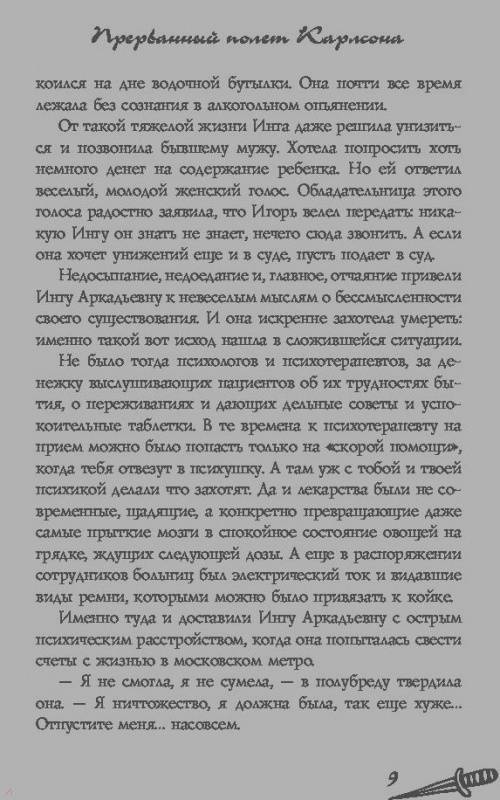 Прерванный полет Карлсона

коился на дне водочной бутылки. Она почти все время лежала без сознания в алкогольном опьянении.

От такой тяжелой жизни Инга даже решила унизиться и позвонила бывшему мужу. Хотела попросить хоть немного денег на содержание ребенка. Но ей ответил веселый, молодой женский голос. Обладательница этого голоса радостно заявила, что Игорь велел передать: никакую Ингу он знать не знает, нечего сюда звонить. А если она хочет унижений еще и в суде, пусть подает в суд.

Недосыпание, недоедание и, главное, отчаяние привели Ингу Аркадьевну к невеселым мыслям о бессмысленности своего существования. И она искренне захотела умереть: именно такой вот исход нашла в сложившейся ситуации.

Не было тогда психологов и психотерапевтов, за денежку выслушивающих пациентов об их трудностях бытия, о переживаниях и дающих дельные советы и успокоительные таблетки. В те времена к психотерапевту на прием можно было попасть только на «скорой помощи», когда тебя отвезут в психушку. А там уж с тобой и твоей психикой делали что захотят. Да и лекарства были не современные, щадящие, а конкретно превращающие даже самые прыткие мозги в спокойное состояние овощей на грядке, ждущих следующей дозы. А еще в распоряжении сотрудников больниц был электрический ток и видавшие виды ремни, которыми можно было привязать к койке.

Именно туда и доставили Ингу Аркадьевну с острым психическим расстройством, когда она попыталась свести счеты с жизнью в московском метро.

— Я не смогла, я не сумела, — в полубреду твердила она. — Я ничтожество, я должна была, так еще хуже... Отпустите меня... насовсем.

9